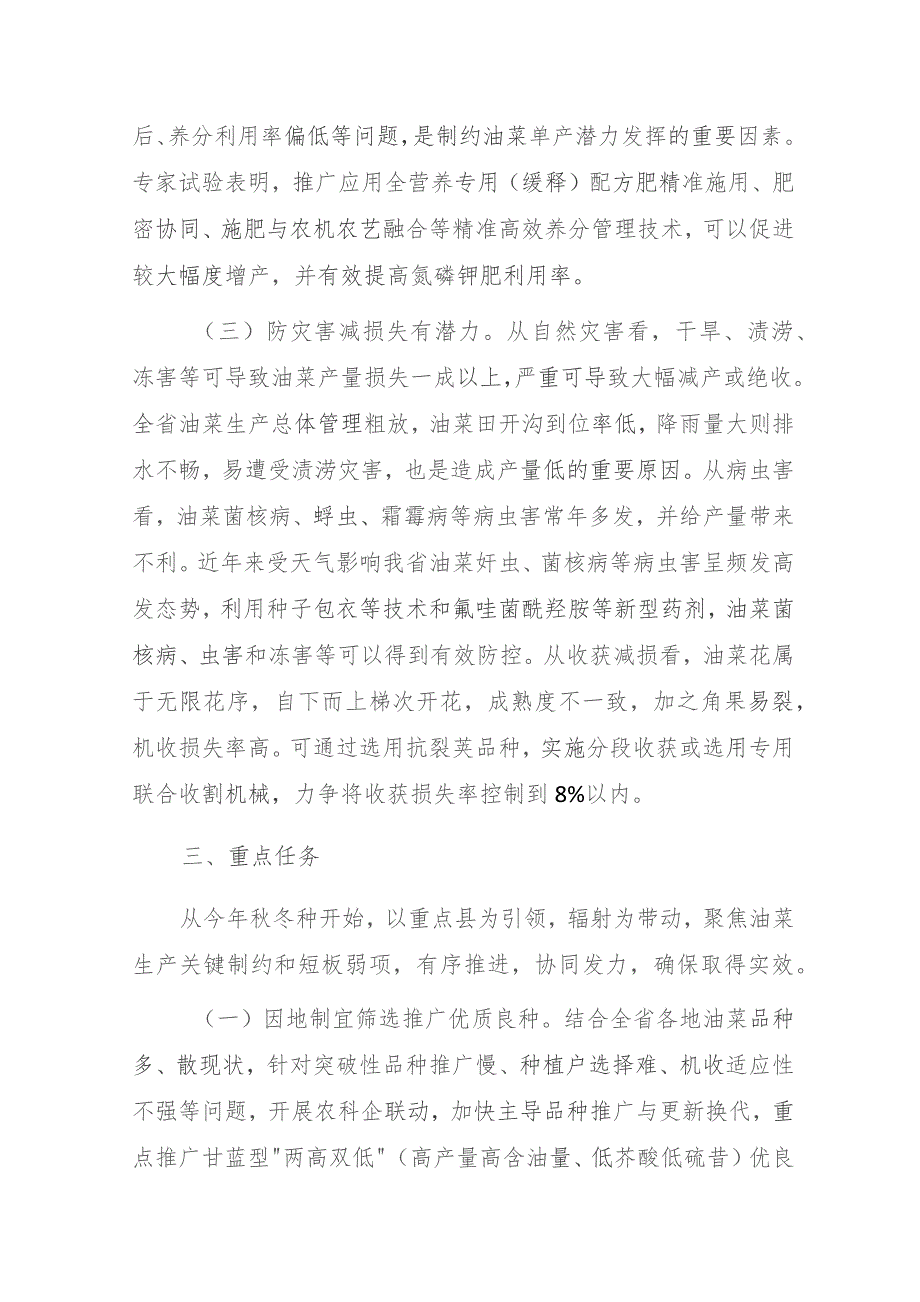 后、养分利用率偏低等问题，是制约油菜单产潜力发挥的重要因素。专家试验表明，推广应用全营养专用（缓释）配方肥精准施用、肥密协同、施肥与农机农艺融合等精准高效养分管理技术，可以促进较大幅度增产，并有效提高氮磷钾肥利用率。

（三）防灾害减损失有潜力。从自然灾害看，干旱、渍涝、冻害等可导致油菜产量损失一成以上，严重可导致大幅减产或绝收。全省油菜生产总体管理粗放，油菜田开沟到位率低，降雨量大则排水不畅，易遭受渍涝灾害，也是造成产量低的重要原因。从病虫害看，油菜菌核病、蚜虫、霜霉病等病虫害常年多发，并给产量带来不利。近年来受天气影响我省油菜奸虫、菌核病等病虫害呈频发高发态势，利用种子包衣等技术和氟哇菌酰羟胺等新型药剂，油菜菌核病、虫害和冻害等可以得到有效防控。从收获减损看，油菜花属于无限花序，自下而上梯次开花，成熟度不一致，加之角果易裂，机收损失率高。可通过选用抗裂荚品种，实施分段收获或选用专用联合收割机械，力争将收获损失率控制到8%以内。

三、重点任务

从今年秋冬种开始，以重点县为引领，辐射为带动，聚焦油菜生产关键制约和短板弱项，有序推进，协同发力，确保取得实效。

（一）因地制宜筛选推广优质良种。结合全省各地油菜品种多、散现状，针对突破性品种推广慢、种植户选择难、机收适应性不强等问题，开展农科企联动，加快主导品种推广与更新换代，重点推广甘蓝型"两高双低"（高产量高含油量、低芥酸低硫昔）优良